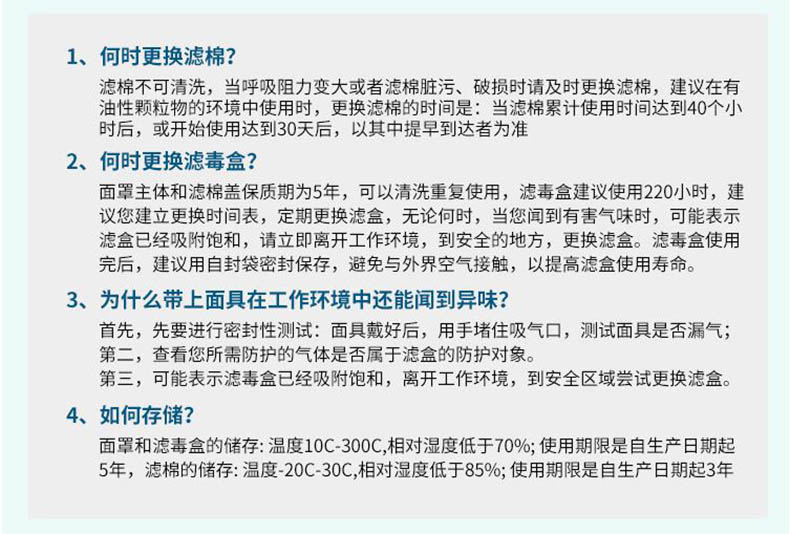 1、何时更换滤棉？

滤棉不可清洗，当呼吸阻力变大或者滤棉脏污、破损时请及时更换滤棉，建议在有油性颗粒物的环境中使用时，更换滤棉的时间是：当滤棉累计使用时间达到40个小时后，或开始使用达到30天后，以其中提早到达者为准

2、何时更换滤毒盒？

面罩主体和滤棉盖保质期为5年，可以清洗重复使用，滤毒盒建议使用220小时，建议您建立更换时间表，定期更换滤盒，无论何时，当您闻到有害气味时，可能表示滤盒已经吸附饱和，请立即离开工作环境，到安全的地方，更换滤盒。滤毒盒使用完后，建议用自封袋密封保存，避免与外界空气接触，以提高滤盒使用寿命。

3、为什么带上面具在工作环境中还能闻到异味？

首先，先要进行密封性测试：面具戴好后，用手堵住吸气口，测试面具是否漏气；
第二，查看您所需防护的气体是否属于滤盒的防护对象。
第三，可能表示滤毒盒已经吸附饱和，离开工作环境，到安全区域尝试更换滤盒。

4、如何存储？

面罩和滤毒盒的储存：温度10C-300C,相对湿度低于70%；使用期限是自生产日期起5年，滤棉的储存：温度-20C-30C,相对湿度低于85%；使用期限是自生产日期起3年